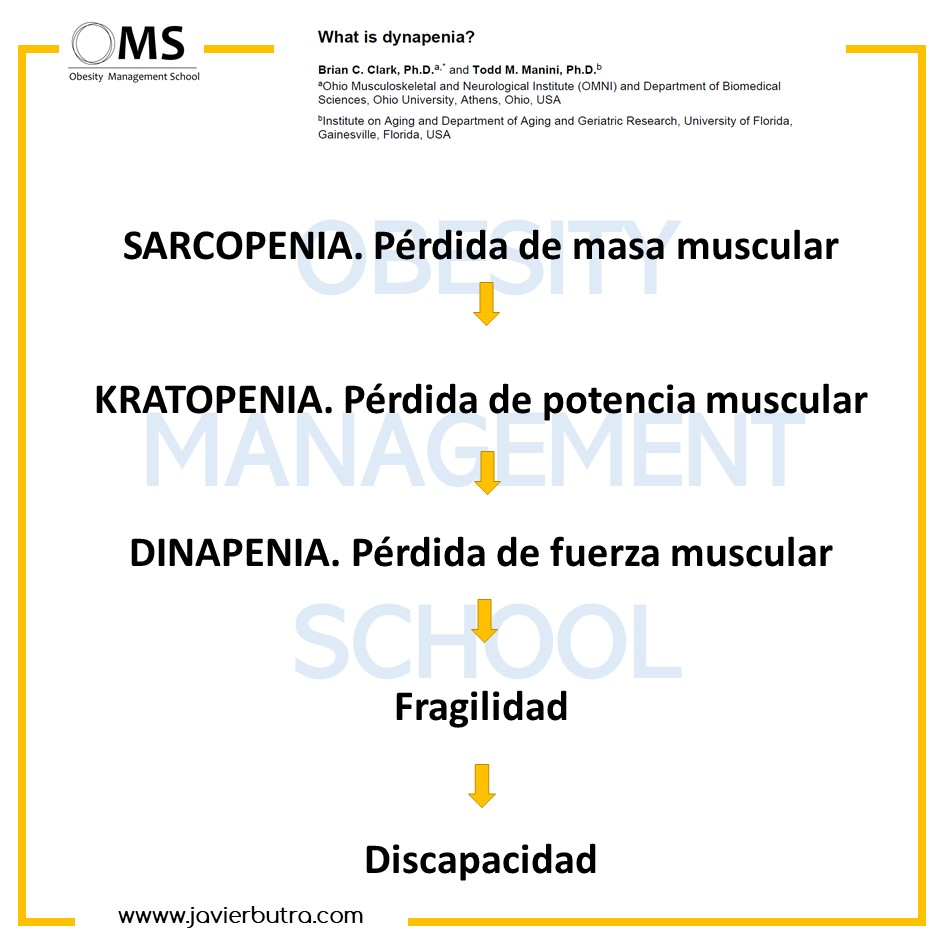 OMS
Obesity Management School

What is dynapenia?

Brian C. Clark, Ph.D.$^{a,*}$ and Todd M. Manini, Ph.D.$^{b}$
$^{a}$Ohio Musculoskeletal and Neurological Institute (OMNI) and Department of Biomedical Sciences, Ohio University, Athens, Ohio, USA
$^{b}$Institute on Aging and Department of Aging and Geriatric Research, University of Florida, Gainesville, Florida, USA

OBESITY MANAGEMENT SCHOOL

SARCOPENIA. Pérdida de masa muscular

KRATOPENIA. Pérdida de potencia muscular

DINAPENIA. Pérdida de fuerza muscular

Fragilidad

Discapacidad

www.javierbutra.com